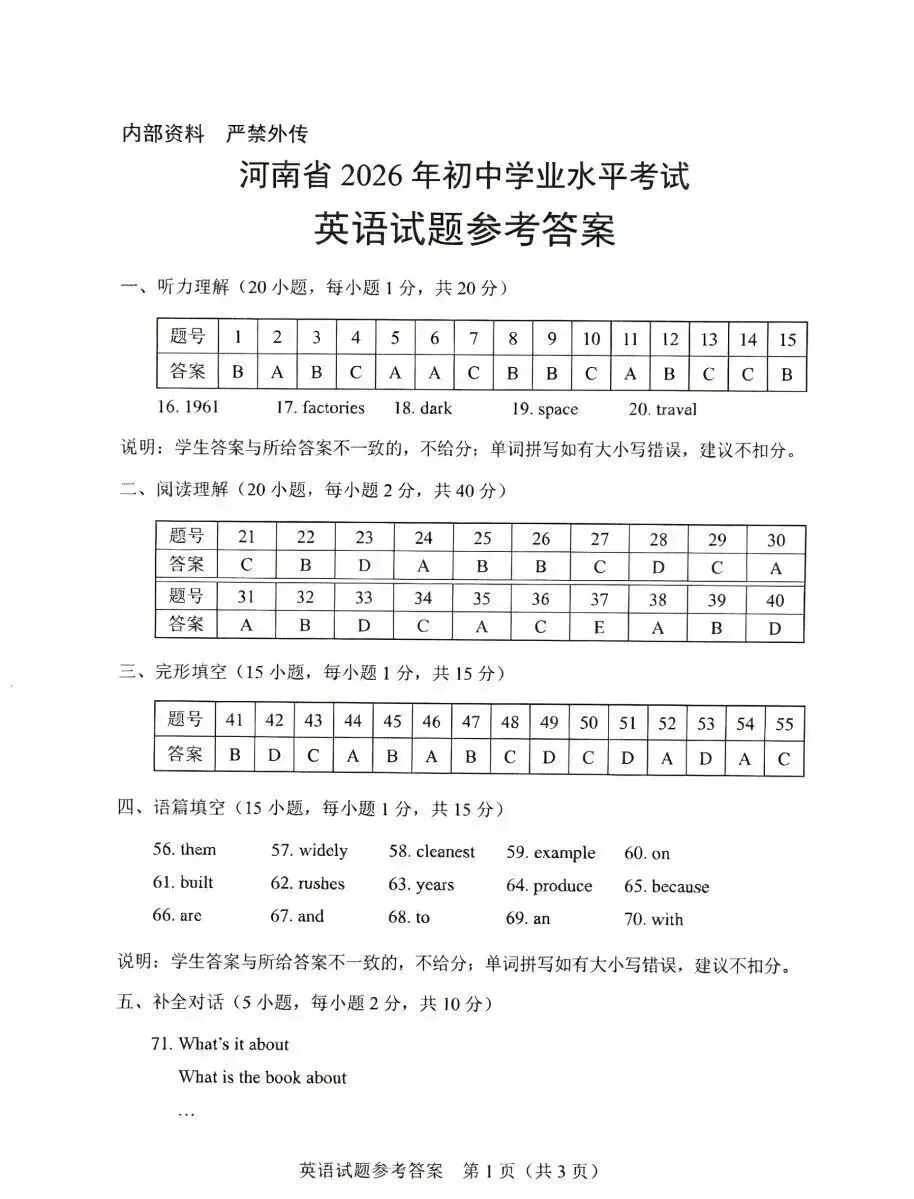 内部资料 严禁外传

河南省2026年初中学业水平考试

英语试题参考答案

一、听力理解（20小题，每小题1分，共20分）

| 题号 | 1 | 2 | 3 | 4 | 5 | 6 | 7 | 8 | 9 | 10 | 11 | 12 | 13 | 14 | 15 |
|---|---|---|---|---|---|---|---|---|---|---|---|---|---|---|---|
| 答案 | B | A | B | C | A | A | C | B | B | C | A | B | C | C | B |

16. 1961 17. factories 18. dark 19. space 20. traval

说明：学生答案与所给答案不一致的，不给分；单词拼写如有大小写错误，建议不扣分。

二、阅读理解（20小题，每小题2分，共40分）

| 题号 | 21 | 22 | 23 | 24 | 25 | 26 | 27 | 28 | 29 | 30 |
|---|---|---|---|---|---|---|---|---|---|---|
| 答案 | C | B | D | A | B | B | C | D | C | A |
| 题号 | 31 | 32 | 33 | 34 | 35 | 36 | 37 | 38 | 39 | 40 |
| 答案 | A | B | D | C | A | C | E | A | B | D |

三、完形填空（15小题，每小题1分，共15分）

| 题号 | 41 | 42 | 43 | 44 | 45 | 46 | 47 | 48 | 49 | 50 | 51 | 52 | 53 | 54 | 55 |
|---|---|---|---|---|---|---|---|---|---|---|---|---|---|---|---|
| 答案 | B | D | C | A | B | A | B | C | D | C | D | A | D | A | C |

四、语篇填空（15小题，每小题1分，共15分）

56. them 57. widely 58. cleanest 59. example 60. on
61. built 62. rushes 63. years 64. produce 65. because
66. are 67. and 68. to 69. an 70. with

说明：学生答案与所给答案不一致的，不给分；单词拼写如有大小写错误，建议不扣分。

五、补全对话（5小题，每小题2分，共10分）

71. What's it about
What is the book about
…

英语试题参考答案 第1页（共3页）